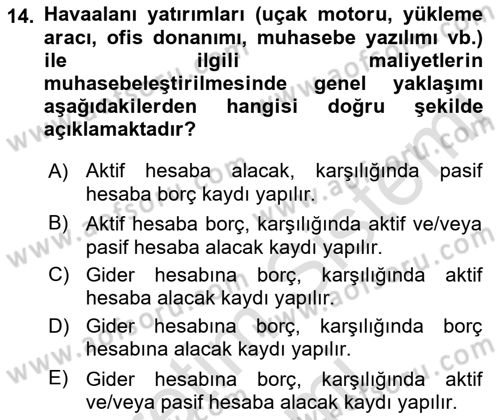 14. Havaalanı yatırımları (uçak motoru, yükleme aracı, ofis donanımı, muhasebe yazılımı vb.) ile ilgili maliyetlerin muhasebeleştirilmesinde genel yaklaşımı aşağıdakilerden hangisi doğru şekilde açıklamaktadır?

A) Aktif hesaba alacak, karşılığında pasif hesaba borç kaydı yapılır.
B) Aktif hesaba borç, karşılığında aktif ve/veya pasif hesaba alacak kaydı yapılır.
C) Gider hesabına borç, karşılığında aktif hesaba alacak kaydı yapılır.
D) Gider hesabına borç, karşılığında borç hesabına alacak kaydı yapılır.
E) Gider hesabına borç, karşılığında aktif ve/veya pasif hesaba alacak kaydı yapılır.

www.aofsoru.com